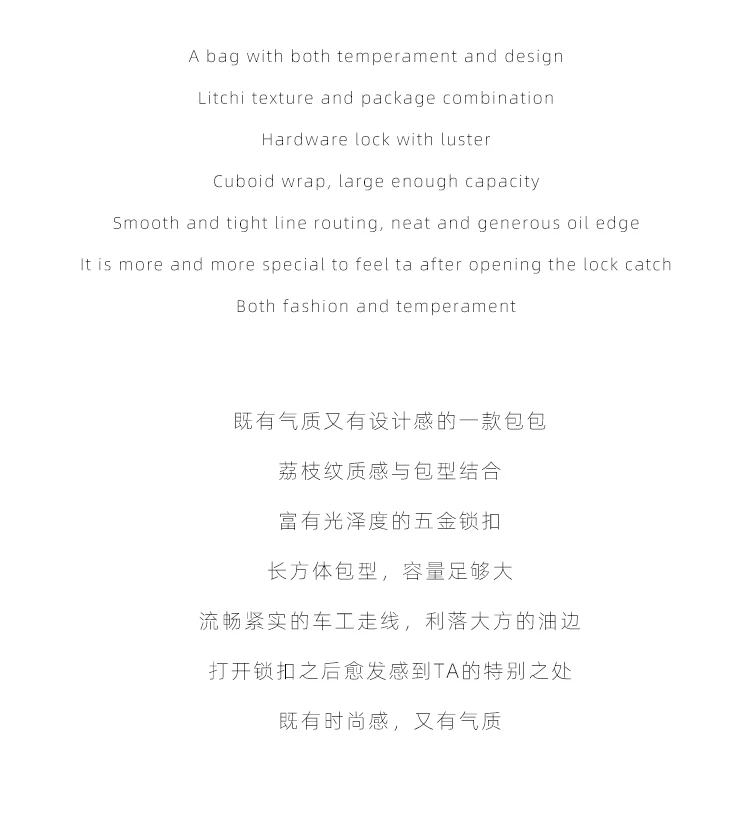 A bag with both temperament and design

Litchi texture and package combination

Hardware lock with luster

Cuboid wrap, large enough capacity

Smooth and tight line routing, neat and generous oil edge

It is more and more special to feel ta after opening the lock catch

Both fashion and temperament

既有气质又有设计感的一款包包

荔枝纹质感与包型结合

富有光泽度的五金锁扣

长方体包型，容量足够大

流畅紧实的车工走线，利落大方的油边

打开锁扣之后愈发感到TA的特别之处

既有时尚感，又有气质